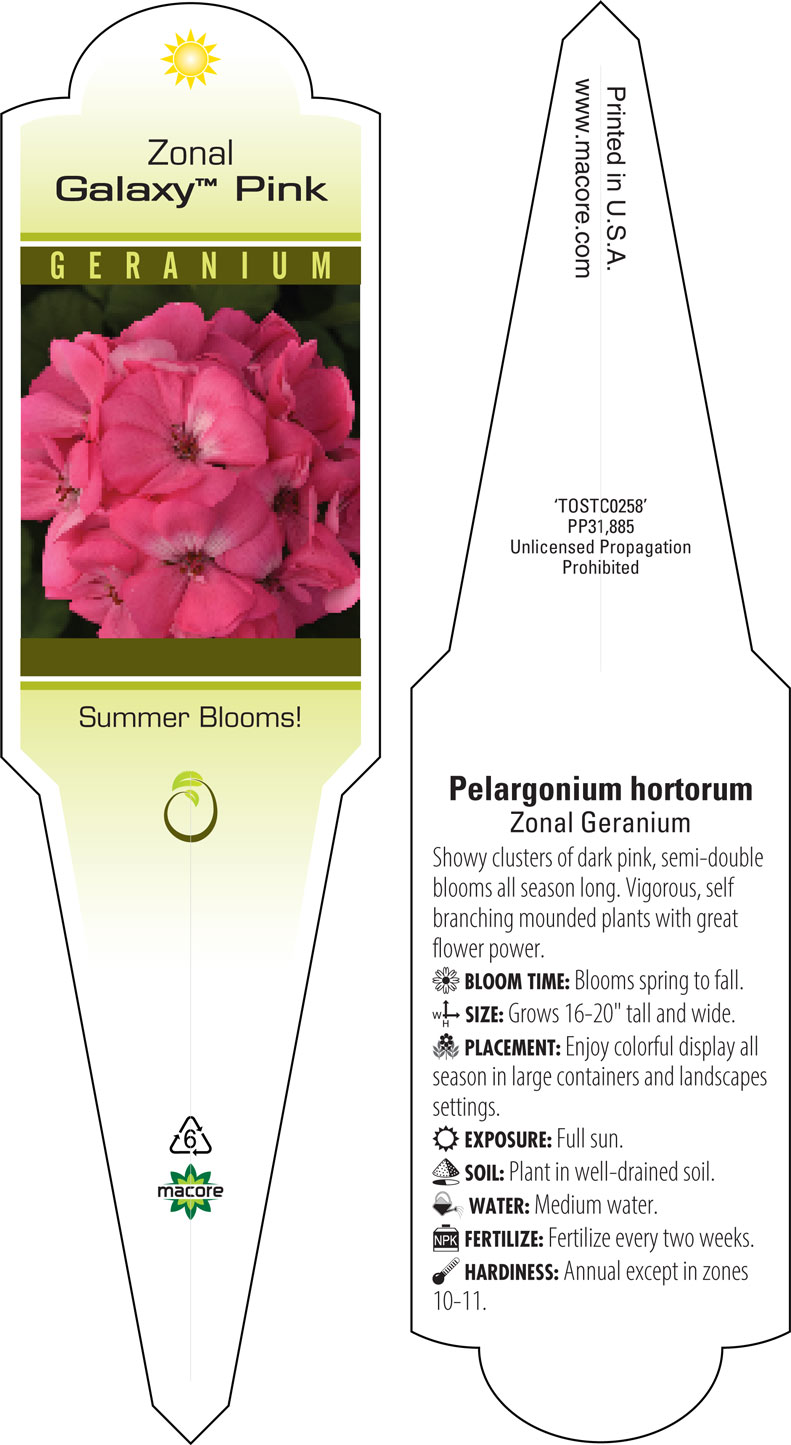 Zonal
Galaxy™ Pink

GERANIUM

Summer Blooms!

6

macore

Printed in U.S.A.
www.macore.com

'TOSTC0258'
PP31,885
Unlicensed Propagation
Prohibited

Pelargonium hortorum
Zonal Geranium

Showy clusters of dark pink, semi-double blooms all season long. Vigorous, self branching mounded plants with great flower power.

BLOOM TIME: Blooms spring to fall.

W H SIZE: Grows 16-20" tall and wide.

PLACEMENT: Enjoy colorful display all season in large containers and landscapes settings.

EXPOSURE: Full sun.

SOIL: Plant in well-drained soil.

WATER: Medium water.

NPK FERTILIZE: Fertilize every two weeks.

HARDINESS: Annual except in zones 10-11.